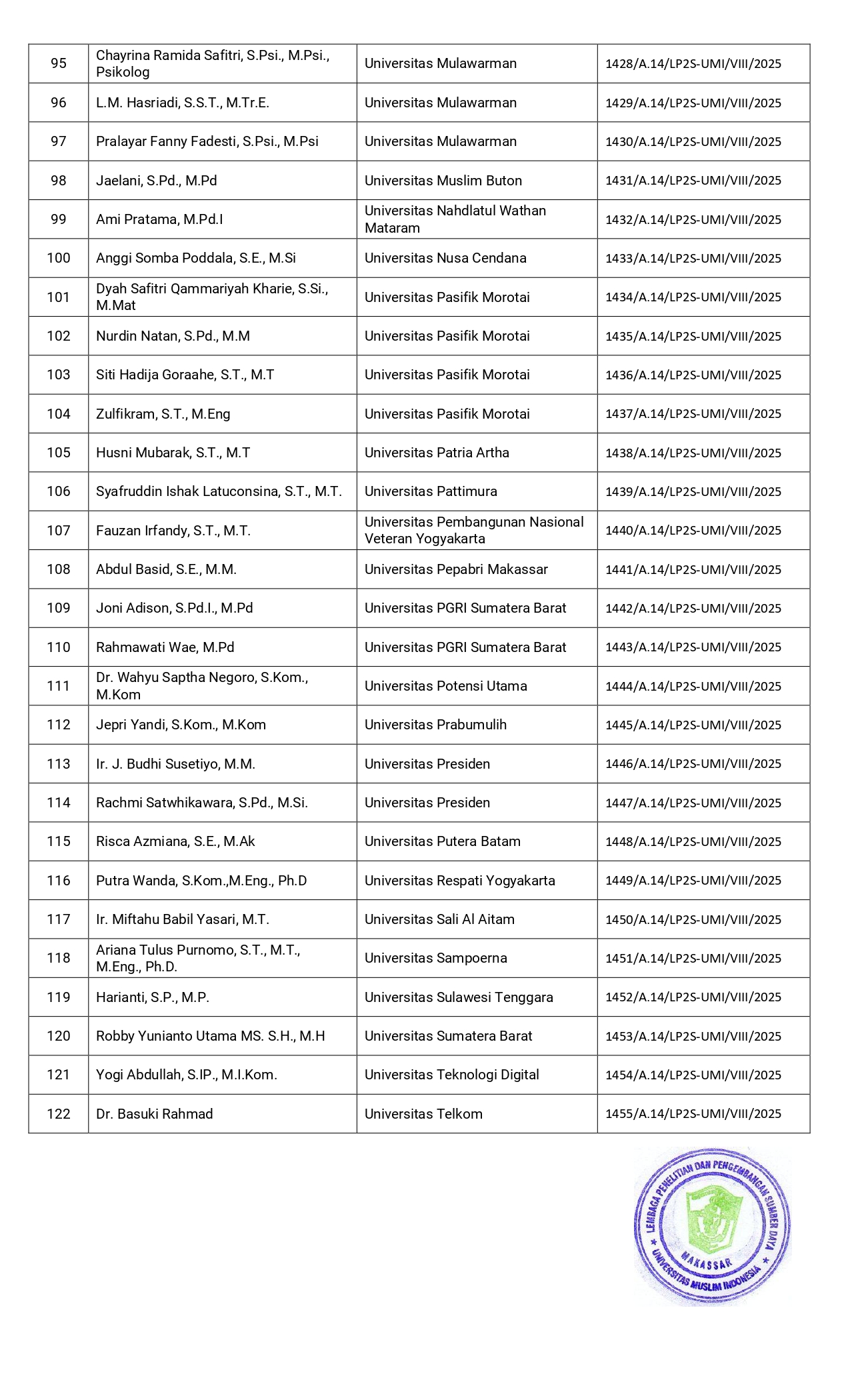 | 95 | Chayrina Ramida Safitri, S.Psi., M.Psi., Psikolog | Universitas Mulawarman | 1428/A.14/LP2S-UMI/VIII/2025 |
|---|---|---|---|
| 96 | L.M. Hasriadi, S.S.T., M.Tr.E. | Universitas Mulawarman | 1429/A.14/LP2S-UMI/VIII/2025 |
| 97 | Pralayar Fanny Fadesti, S.Psi., M.Psi | Universitas Mulawarman | 1430/A.14/LP2S-UMI/VIII/2025 |
| 98 | Jaelani, S.Pd., M.Pd | Universitas Muslim Buton | 1431/A.14/LP2S-UMI/VIII/2025 |
| 99 | Ami Pratama, M.Pd.I | Universitas Nahdlatul Wathan Mataram | 1432/A.14/LP2S-UMI/VIII/2025 |
| 100 | Anggi Somba Poddala, S.E., M.Si | Universitas Nusa Cendana | 1433/A.14/LP2S-UMI/VIII/2025 |
| 101 | Dyah Safitri Qammariyah Kharie, S.Si., M.Mat | Universitas Pasifik Morotai | 1434/A.14/LP2S-UMI/VIII/2025 |
| 102 | Nurdin Natan, S.Pd., M.M | Universitas Pasifik Morotai | 1435/A.14/LP2S-UMI/VIII/2025 |
| 103 | Siti Hadija Goraahe, S.T., M.T | Universitas Pasifik Morotai | 1436/A.14/LP2S-UMI/VIII/2025 |
| 104 | Zulfikram, S.T., M.Eng | Universitas Pasifik Morotai | 1437/A.14/LP2S-UMI/VIII/2025 |
| 105 | Husni Mubarak, S.T., M.T | Universitas Patria Artha | 1438/A.14/LP2S-UMI/VIII/2025 |
| 106 | Syafruddin Ishak Latuconsina, S.T., M.T. | Universitas Pattimura | 1439/A.14/LP2S-UMI/VIII/2025 |
| 107 | Fauzan Irfandy, S.T., M.T. | Universitas Pembangunan Nasional Veteran Yogyakarta | 1440/A.14/LP2S-UMI/VIII/2025 |
| 108 | Abdul Basid, S.E., M.M. | Universitas Pepabri Makassar | 1441/A.14/LP2S-UMI/VIII/2025 |
| 109 | Joni Adison, S.Pd.I., M.Pd | Universitas PGRI Sumatera Barat | 1442/A.14/LP2S-UMI/VIII/2025 |
| 110 | Rahmawati Wae, M.Pd | Universitas PGRI Sumatera Barat | 1443/A.14/LP2S-UMI/VIII/2025 |
| 111 | Dr. Wahyu Saptha Negoro, S.Kom., M.Kom | Universitas Potensi Utama | 1444/A.14/LP2S-UMI/VIII/2025 |
| 112 | Jepri Yandi, S.Kom., M.Kom | Universitas Prabumulih | 1445/A.14/LP2S-UMI/VIII/2025 |
| 113 | Ir. J. Budhi Susetiyo, M.M. | Universitas Presiden | 1446/A.14/LP2S-UMI/VIII/2025 |
| 114 | Rachmi Satwhikawara, S.Pd., M.Si. | Universitas Presiden | 1447/A.14/LP2S-UMI/VIII/2025 |
| 115 | Risca Azmiana, S.E., M.Ak | Universitas Putera Batam | 1448/A.14/LP2S-UMI/VIII/2025 |
| 116 | Putra Wanda, S.Kom.,M.Eng., Ph.D | Universitas Respati Yogyakarta | 1449/A.14/LP2S-UMI/VIII/2025 |
| 117 | Ir. Miftahu Babil Yasari, M.T. | Universitas Sali Al Aitam | 1450/A.14/LP2S-UMI/VIII/2025 |
| 118 | Ariana Tulus Purnomo, S.T., M.T., M.Eng., Ph.D. | Universitas Sampoerna | 1451/A.14/LP2S-UMI/VIII/2025 |
| 119 | Harianti, S.P., M.P. | Universitas Sulawesi Tenggara | 1452/A.14/LP2S-UMI/VIII/2025 |
| 120 | Robby Yunianto Utama MS. S.H., M.H | Universitas Sumatera Barat | 1453/A.14/LP2S-UMI/VIII/2025 |
| 121 | Yogi Abdullah, S.IP., M.I.Kom. | Universitas Teknologi Digital | 1454/A.14/LP2S-UMI/VIII/2025 |
| 122 | Dr. Basuki Rahmad | Universitas Telkom | 1455/A.14/LP2S-UMI/VIII/2025 |

LEMBAGA PENELITIAN DAN PENGEMBANGAN SUMBER DAYA
MAKASSAR
UNIVERSITAS MUSLIM INDONESIA